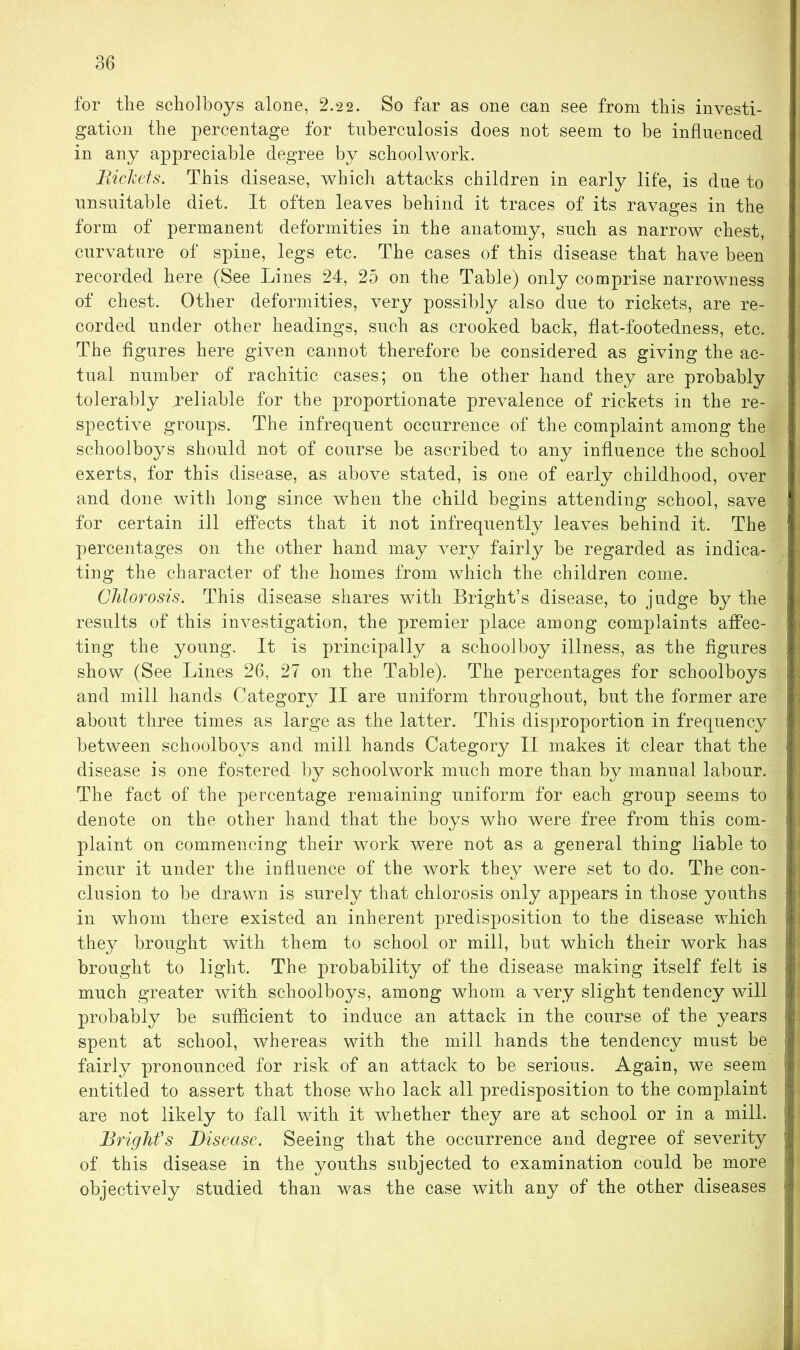 36

for the scholboys alone, 2.22. So far as one can see from this investigation the percentage for tuberculosis does not seem to be influenced in any appreciable degree by schoolwork.

Rickets. This disease, which attacks children in early life, is due to unsuitable diet. It often leaves behind it traces of its ravages in the form of permanent deformities in the anatomy, such as narrow chest, curvature of spine, legs etc. The cases of this disease that have been recorded here (See Lines 24, 25 on the Table) only comprise narrowness of chest. Other deformities, very possibly also due to rickets, are recorded under other headings, such as crooked back, flat-footedness, etc. The figures here given cannot therefore be considered as giving the actual number of rachitic cases; on the other hand they are probably tolerably reliable for the proportionate prevalence of rickets in the respective groups. The infrequent occurrence of the complaint among the schoolboys should not of course be ascribed to any influence the school exerts, for this disease, as above stated, is one of early childhood, over and done with long since when the child begins attending school, save for certain ill effects that it not infrequently leaves behind it. The percentages on the other hand may very fairly be regarded as indicating the character of the homes from which the children come.

Chlorosis. This disease shares with Bright's disease, to judge by the results of this investigation, the premier place among complaints affecting the young. It is principally a schoolboy illness, as the figures show (See Lines 26, 27 on the Table). The percentages for schoolboys and mill hands Category II are uniform throughout, but the former are about three times as large as the latter. This disproportion in frequency between schoolboys and mill hands Category II makes it clear that the disease is one fostered by schoolwork much more than by manual labour. The fact of the percentage remaining uniform for each group seems to denote on the other hand that the boys who were free from this complaint on commencing their work were not as a general thing liable to incur it under the influence of the work they were set to do. The conclusion to be drawn is surely that chlorosis only appears in those youths in whom there existed an inherent predisposition to the disease which they brought with them to school or mill, but which their work has brought to light. The probability of the disease making itself felt is much greater with schoolboys, among whom a very slight tendency will probably be sufficient to induce an attack in the course of the years spent at school, whereas with the mill hands the tendency must be fairly pronounced for risk of an attack to be serious. Again, we seem entitled to assert that those who lack all predisposition to the complaint are not likely to fall with it whether they are at school or in a mill.

Bright's Disease. Seeing that the occurrence and degree of severity of this disease in the youths subjected to examination could be more objectively studied than was the case with any of the other diseases